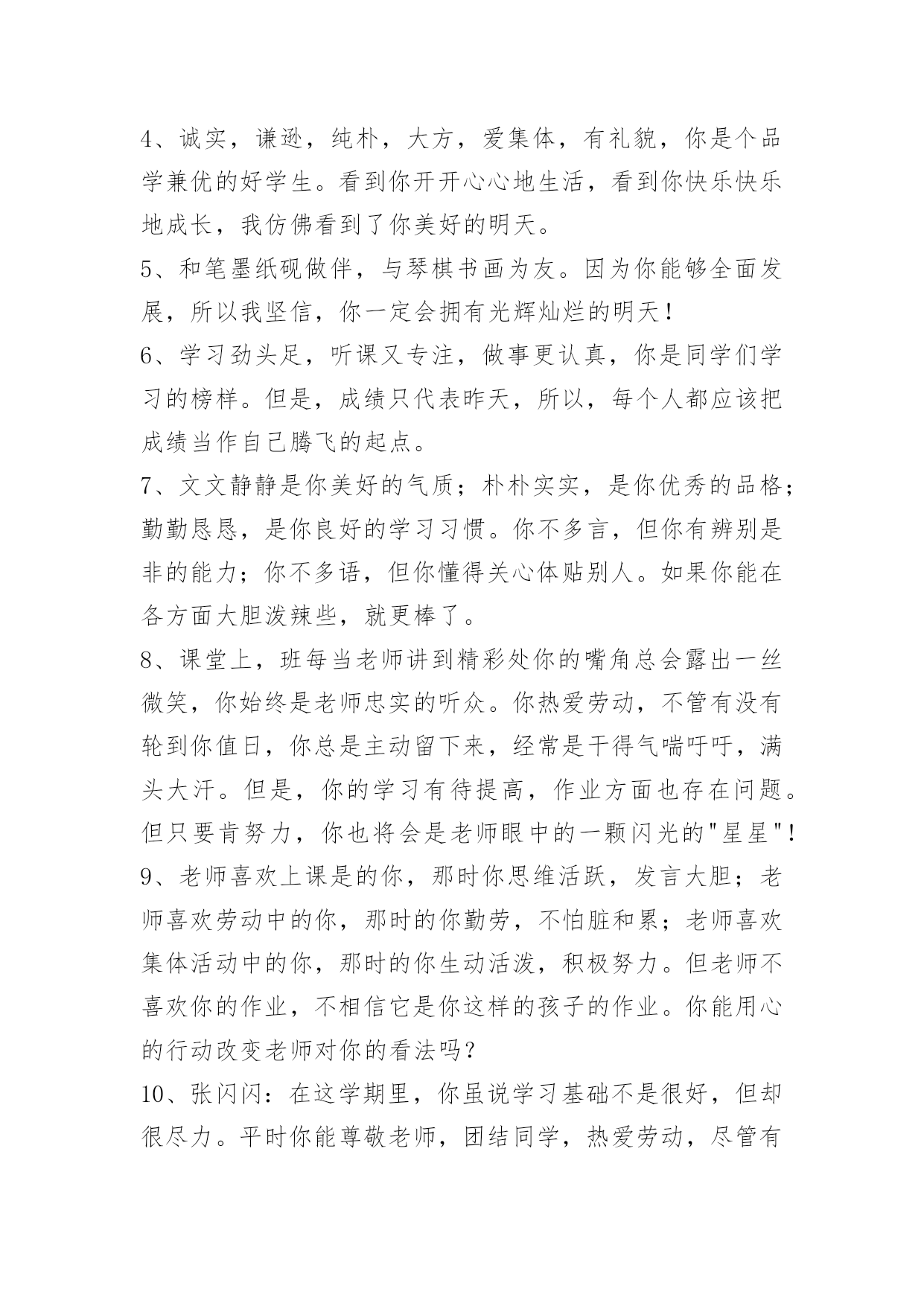 4、诚实，谦逊，纯朴，大方，爱集体，有礼貌，你是个品学兼优的好学生。看到你开开心心地生活，看到你快乐快乐地成长，我仿佛看到了你美好的明天。

5、和笔墨纸砚做伴，与琴棋书画为友。因为你能够全面发展，所以我坚信，你一定会拥有光辉灿烂的明天！

6、学习劲头足，听课又专注，做事更认真，你是同学们学习的榜样。但是，成绩只代表昨天，所以，每个人都应该把成绩当作自己腾飞的起点。

7、文文静静是你美好的气质；朴朴实实，是你优秀的品格；勤勤恳恳，是你良好的学习习惯。你不多言，但你有辨别是非的能力；你不多语，但你懂得关心体贴别人。如果你能在各方面大胆泼辣些，就更棒了。

8、课堂上，班每当老师讲到精彩处你的嘴角总会露出一丝微笑，你始终是老师忠实的听众。你热爱劳动，不管有没有轮到你值日，你总是主动留下来，经常是干得气喘吁吁，满头大汗。但是，你的学习有待提高，作业方面也存在问题。但只要肯努力，你也将会是老师眼中的一颗闪光的"星星"！

9、老师喜欢上课是的你，那时你思维活跃，发言大胆；老师喜欢劳动中的你，那时的你勤劳，不怕脏和累；老师喜欢集体活动中的你，那时的你生动活泼，积极努力。但老师不喜欢你的作业，不相信它是你这样的孩子的作业。你能用心的行动改变老师对你的看法吗？

10、张闪闪：在这学期里，你虽说学习基础不是很好，但却很尽力。平时你能尊敬老师，团结同学，热爱劳动，尽管有